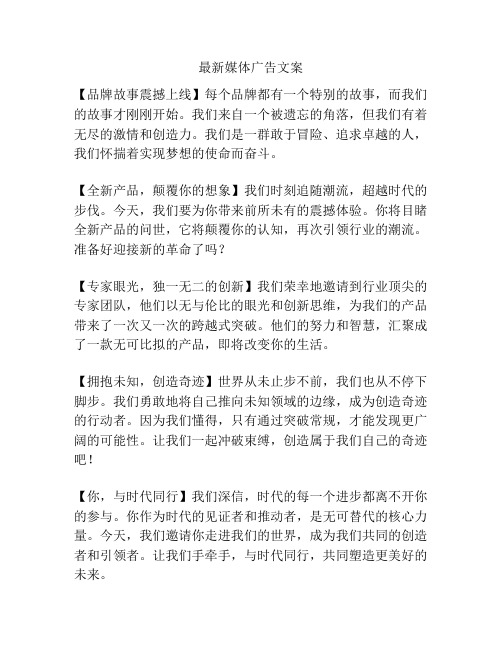 最新媒体广告文案

【品牌故事震撼上线】每个品牌都有一个特别的故事，而我们的故事才刚刚开始。我们来自一个被遗忘的角落，但我们有着无尽的激情和创造力。我们是一群敢于冒险、追求卓越的人，我们怀揣着实现梦想的使命而奋斗。

【全新产品，颠覆你的想象】我们时刻追随潮流，超越时代的步伐。今天，我们要为你带来前所未有的震撼体验。你将目睹全新产品的问世，它将颠覆你的认知，再次引领行业的潮流。准备好迎接新的革命了吗？

【专家眼光，独一无二的创新】我们荣幸地邀请到行业顶尖的专家团队，他们以无与伦比的眼光和创新思维，为我们的产品带来了一次又一次的跨越式突破。他们的努力和智慧，汇聚成了一款无可比拟的产品，即将改变你的生活。

【拥抱未知，创造奇迹】世界从未止步不前，我们也从不停下脚步。我们勇敢地将自己推向未知领域的边缘，成为创造奇迹的行动者。因为我们懂得，只有通过突破常规，才能发现更广阔的可能性。让我们一起冲破束缚，创造属于我们自己的奇迹吧！

【你，与时代同行】我们深信，时代的每一个进步都离不开你的参与。你作为时代的见证者和推动者，是无可替代的核心力量。今天，我们邀请你走进我们的世界，成为我们共同的创造者和引领者。让我们手牵手，与时代同行，共同塑造更美好的未来。